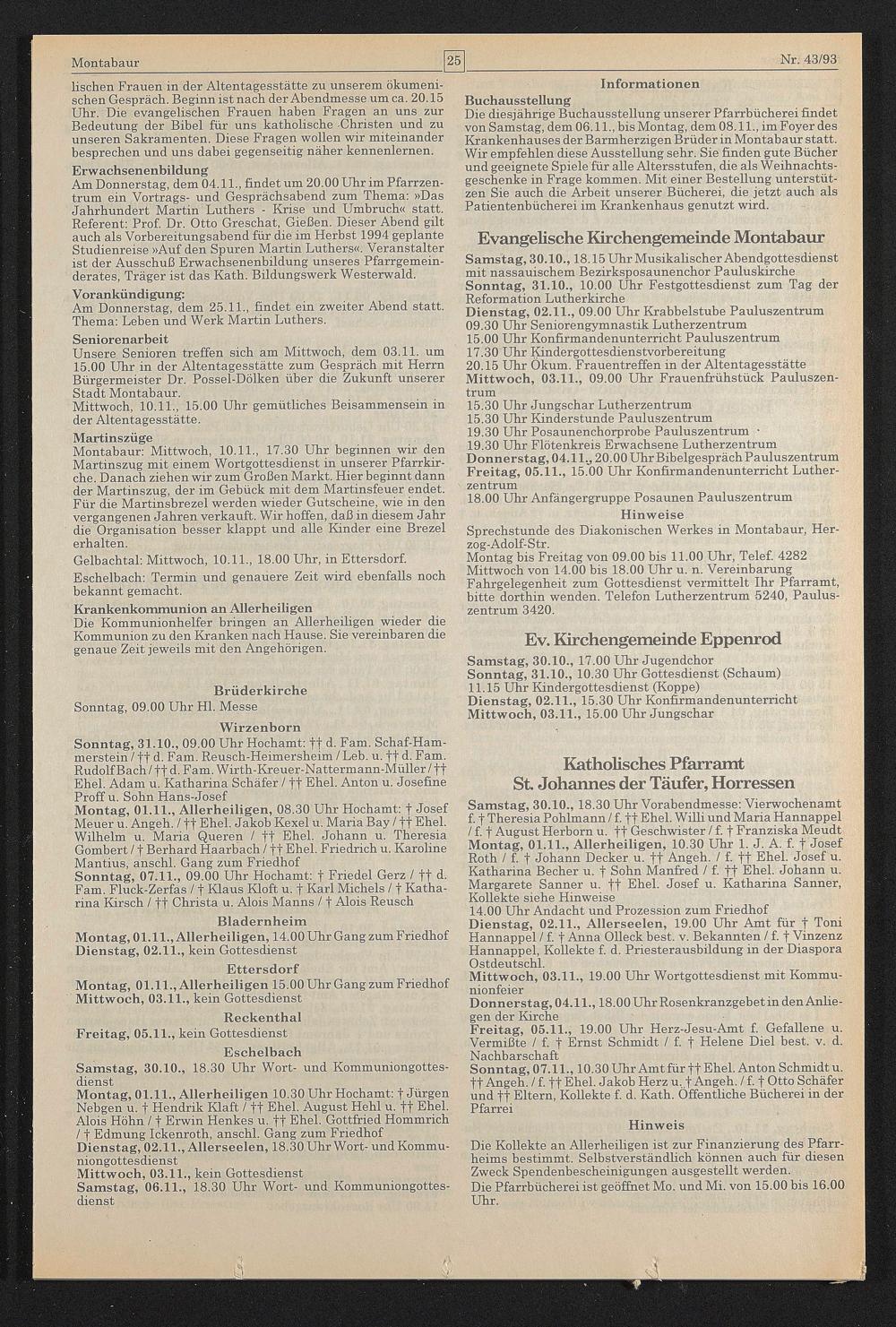 Montabaur 25 Nr. 43/93

lischen Frauen in der Altentagesstätte zu unserem ökumenischen Gespräch. Beginn ist nach der Abendmesse um ca. 20.15 Uhr. Die evangelischen Frauen haben Fragen an uns zur Bedeutung der Bibel für uns katholische Christen und zu unseren Sakramenten. Diese Fragen wollen wir miteinander besprechen und uns dabei gegenseitig näher kennenlernen.

Erwachsenenbildung
Am Donnerstag, dem 04.11., findet um 20.00 Uhr im Pfarrzentrum ein Vortrags- und Gesprächsabend zum Thema: »Das Jahrhundert Martin Luthers - Krise und Umbruch« statt. Referent: Prof. Dr. Otto Greschat, Gießen. Dieser Abend gilt auch als Vorbereitungsabend für die im Herbst 1994 geplante Studienreise »Auf den Spuren Martin Luthers«. Veranstalter ist der Ausschuß Erwachsenenbildung unseres Pfarrgemeinderates, Träger ist das Kath. Bildungswerk Westerwald.

Vorankündigung:
Am Donnerstag, dem 25.11., findet ein zweiter Abend statt. Thema: Leben und Werk Martin Luthers.

Seniorenarbeit
Unsere Senioren treffen sich am Mittwoch, dem 03.11. um 15.00 Uhr in der Altentagesstätte zum Gespräch mit Herrn Bürgermeister Dr. Possel-Dölken über die Zukunft unserer Stadt Montabaur.
Mittwoch, 10.11., 15.00 Uhr gemütliches Beisammensein in der Altentagesstätte.

Martinszüge
Montabaur: Mittwoch, 10.11., 17.30 Uhr beginnen wir den Martinszug mit einem Wortgottesdienst in unserer Pfarrkirche. Danach ziehen wir zum Großen Markt. Hier beginnt dann der Martinszug, der im Gebück mit dem Martinsfeuer endet. Für die Martinsbrezel werden wieder Gutscheine, wie in den vergangenen Jahren verkauft. Wir hoffen, daß in diesem Jahr die Organisation besser klappt und alle Kinder eine Brezel erhalten.
Gelbachtal: Mittwoch, 10.11., 18.00 Uhr, in Ettersdorf.
Eschelbach: Termin und genauere Zeit wird ebenfalls noch bekannt gemacht.

Krankenkommunion an Allerheiligen
Die Kommunionhelfer bringen an Allerheiligen wieder die Kommunion zu den Kranken nach Hause. Sie vereinbaren die genaue Zeit jeweils mit den Angehörigen.

Brüderkirche
Sonntag, 09.00 Uhr Hl. Messe

Wirzenborn
Sonntag, 31.10., 09.00 Uhr Hochamt: †† d. Fam. Schaf-Hammerstein / †† d. Fam. Reusch-Heimersheim / Leb. u. †† d. Fam. Rudolf Bach / †† d. Fam. Wirth-Kreuer-Nattermann-Müller / †† Ehel. Adam u. Katharina Schäfer / †† Ehel. Anton u. Josefine Proff u. Sohn Hans-Josef
Montag, 01.11., Allerheiligen, 08.30 Uhr Hochamt: † Josef Meuer u. Angeh. / †† Ehel. Jakob Kexel u. Maria Bay / †† Ehel. Wilhelm u. Maria Queren / †† Ehel. Johann u. Theresia Gombert / † Berhard Haarbach / †† Ehel. Friedrich u. Karoline Mantius, anschl. Gang zum Friedhof
Sonntag, 07.11., 09.00 Uhr Hochamt: † Friedel Gerz / †† d. Fam. Fluck-Zerfas / † Klaus Kloft u. † Karl Michels / † Katharina Kirsch / †† Christa u. Alois Manns / † Alois Reusch

Bladernheim
Montag, 01.11., Allerheiligen, 14.00 Uhr Gang zum Friedhof
Dienstag, 02.11., kein Gottesdienst

Ettersdorf
Montag, 01.11., Allerheiligen 15.00 Uhr Gang zum Friedhof
Mittwoch, 03.11., kein Gottesdienst

Reckenthal
Freitag, 05.11., kein Gottesdienst

Eschelbach
Samstag, 30.10., 18.30 Uhr Wort- und Kommuniongottesdienst
Montag, 01.11., Allerheiligen 10.30 Uhr Hochamt: † Jürgen Nebgen u. † Hendrik Klaft / †† Ehel. August Hehl u. †† Ehel. Alois Höhn / † Erwin Henkes u. †† Ehel. Gottfried Hommrich / † Edmung Ickenroth, anschl. Gang zum Friedhof
Dienstag, 02.11., Allerseelen, 18.30 Uhr Wort- und Kommuniongottesdienst
Mittwoch, 03.11., kein Gottesdienst
Samstag, 06.11., 18.30 Uhr Wort- und Kommuniongottesdienst

Informationen
Buchausstellung
Die diesjährige Buchausstellung unserer Pfarrbücherei findet von Samstag, dem 06.11., bis Montag, dem 08.11., im Foyer des Krankenhauses der Barmherzigen Brüder in Montabaur statt. Wir empfehlen diese Ausstellung sehr. Sie finden gute Bücher und geeignete Spiele für alle Altersstufen, die als Weihnachtsgeschenke in Frage kommen. Mit einer Bestellung unterstützen Sie auch die Arbeit unserer Bücherei, die jetzt auch als Patientenbücherei im Krankenhaus genutzt wird.

Evangelische Kirchengemeinde Montabaur
Samstag, 30.10., 18.15 Uhr Musikalischer Abendgottesdienst mit nassauischem Bezirksposaunenchor Pauluskirche
Sonntag, 31.10., 10.00 Uhr Festgottesdienst zum Tag der Reformation Lutherkirche
Dienstag, 02.11., 09.00 Uhr Krabbelstube Pauluszentrum
09.30 Uhr Seniorengymnastik Lutherzentrum
15.00 Uhr Konfirmandenunterricht Pauluszentrum
17.30 Uhr Kindergottesdienstvorbereitung
20.15 Uhr Ökum. Frauentreffen in der Altentagesstätte
Mittwoch, 03.11., 09.00 Uhr Frauenfrühstück Pauluszentrum
15.30 Uhr Jungschar Lutherzentrum
15.30 Uhr Kinderstunde Pauluszentrum
19.30 Uhr Posaunenchorprobe Pauluszentrum
19.30 Uhr Flötenkreis Erwachsene Lutherzentrum
Donnerstag, 04.11., 20.00 Uhr Bibelgespräch Pauluszentrum
Freitag, 05.11., 15.00 Uhr Konfirmandenunterricht Lutherzentrum
18.00 Uhr Anfängergruppe Posaunen Pauluszentrum

Hinweise
Sprechstunde des Diakonischen Werkes in Montabaur, Herzog-Adolf-Str.
Montag bis Freitag von 09.00 bis 11.00 Uhr, Telef. 4282
Mittwoch von 14.00 bis 18.00 Uhr u. n. Vereinbarung
Fahrgelegenheit zum Gottesdienst vermittelt Ihr Pfarramt, bitte dorthin wenden. Telefon Lutherzentrum 5240, Pauluszentrum 3420.

Ev. Kirchengemeinde Eppenrod
Samstag, 30.10., 17.00 Uhr Jugendchor
Sonntag, 31.10., 10.30 Uhr Gottesdienst (Schaum)
11.15 Uhr Kindergottesdienst (Koppe)
Dienstag, 02.11., 15.30 Uhr Konfirmandenunterricht
Mittwoch, 03.11., 15.00 Uhr Jungschar

Katholisches Pfarramt
St. Johannes der Täufer, Horressen
Samstag, 30.10., 18.30 Uhr Vorabendmesse: Vierwochenamt f. † Theresia Pohlmann / f. †† Ehel. Willi und Maria Hannappel / f. † August Herborn u. †† Geschwister / f. † Franziska Meudt
Montag, 01.11., Allerheiligen, 10.30 Uhr 1. J. A. f. † Josef Roth / f. † Johann Decker u. †† Angeh. / f. †† Ehel. Josef u. Katharina Becher u. † Sohn Manfred / f. †† Ehel. Johann u. Margarete Sanner u. †† Ehel. Josef u. Katharina Sanner, Kollekte siehe Hinweise
14.00 Uhr Andacht und Prozession zum Friedhof
Dienstag, 02.11., Allerseelen, 19.00 Uhr Amt für † Toni Hannappel / f. † Anna Olleck best. v. Bekannten / f. † Vinzenz Hannappel, Kollekte f. d. Priesterausbildung in der Diaspora Ostdeutschl.
Mittwoch, 03.11., 19.00 Uhr Wortgottesdienst mit Kommunionfeier
Donnerstag, 04.11., 18.00 Uhr Rosenkranzgebet in den Anliegen der Kirche
Freitag, 05.11., 19.00 Uhr Herz-Jesu-Amt f. Gefallene u. Vermißte / f. † Ernst Schmidt / f. † Helene Diel best. v. d. Nachbarschaft
Sonntag, 07.11., 10.30 Uhr Amt für †† Ehel. Anton Schmidt u. †† Angeh. / f. †† Ehel. Jakob Herz u. † Angeh. / f. † Otto Schäfer und †† Eltern, Kollekte f. d. Kath. Öffentliche Bücherei in der Pfarrei

Hinweis
Die Kollekte an Allerheiligen ist zur Finanzierung des Pfarrheims bestimmt. Selbstverständlich können auch für diesen Zweck Spendenbescheinigungen ausgestellt werden.
Die Pfarrbücherei ist geöffnet Mo. und Mi. von 15.00 bis 16.00 Uhr.